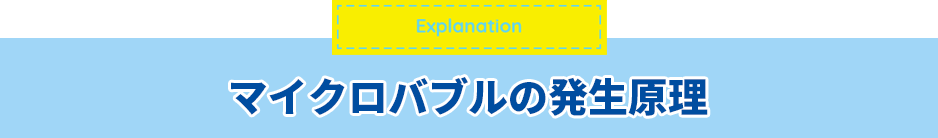 Explanation

マイクロバブルの発生原理